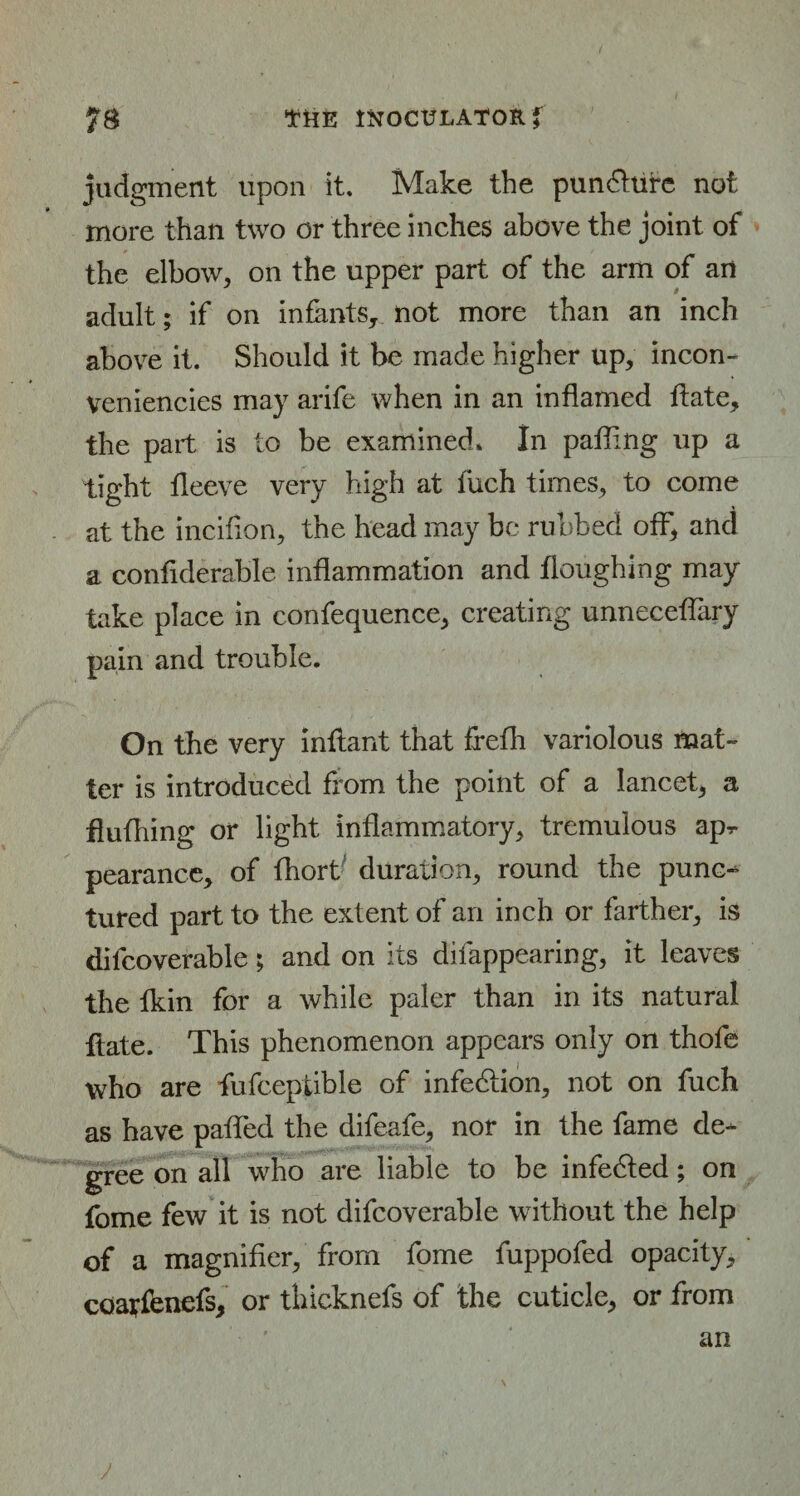 78 THE INOCULATOR;

judgment upon it. Make the puncture not more than two or three inches above the joint of the elbow, on the upper part of the arm of an adult; if on infants, not more than an inch above it. Should it be made higher up, inconveniencies may arife when in an inflamed ftate, the part is to be examined. In paffing up a tight fleeve very high at fuch times, to come at the incifion, the head may be rubbed off, and a confiderable inflammation and floughing may take place in confequence, creating unneceffary pain and trouble.

On the very inftant that frefh variolous matter is introduced from the point of a lancet, a flufhing or light inflammatory, tremulous appearance, of fhort duration, round the punctured part to the extent of an inch or farther, is difcoverable; and on its difappearing, it leaves the fkin for a while paler than in its natural ftate. This phenomenon appears only on thofe who are fufceptible of infection, not on fuch as have paffed the difeafe, nor in the fame degree on all who are liable to be infected; on fome few it is not difcoverable without the help of a magnifier, from fome fuppofed opacity, coarfenefs, or thicknefs of the cuticle, or from an